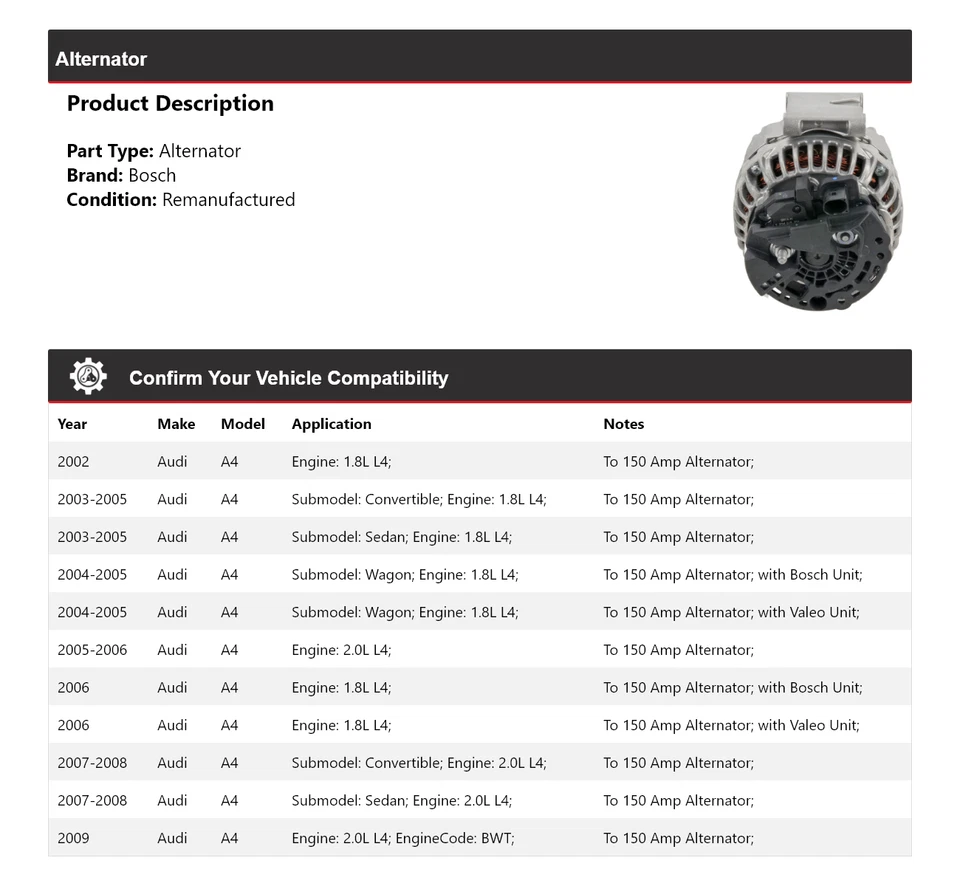 Alternator

Product Description

Part Type: Alternator
Brand: Bosch
Condition: Remanufactured

Confirm Your Vehicle Compatibility

| Year | Make | Model | Application | Notes |
|---|---|---|---|---|
| 2002 | Audi | A4 | Engine: 1.8L L4; | To 150 Amp Alternator; |
| 2003-2005 | Audi | A4 | Submodel: Convertible; Engine: 1.8L L4; | To 150 Amp Alternator; |
| 2003-2005 | Audi | A4 | Submodel: Sedan; Engine: 1.8L L4; | To 150 Amp Alternator; |
| 2004-2005 | Audi | A4 | Submodel: Wagon; Engine: 1.8L L4; | To 150 Amp Alternator; with Bosch Unit; |
| 2004-2005 | Audi | A4 | Submodel: Wagon; Engine: 1.8L L4; | To 150 Amp Alternator; with Valeo Unit; |
| 2005-2006 | Audi | A4 | Engine: 2.0L L4; | To 150 Amp Alternator; |
| 2006 | Audi | A4 | Engine: 1.8L L4; | To 150 Amp Alternator; with Bosch Unit; |
| 2006 | Audi | A4 | Engine: 1.8L L4; | To 150 Amp Alternator; with Valeo Unit; |
| 2007-2008 | Audi | A4 | Submodel: Convertible; Engine: 2.0L L4; | To 150 Amp Alternator; |
| 2007-2008 | Audi | A4 | Submodel: Sedan; Engine: 2.0L L4; | To 150 Amp Alternator; |
| 2009 | Audi | A4 | Engine: 2.0L L4; EngineCode: BWT; | To 150 Amp Alternator; |